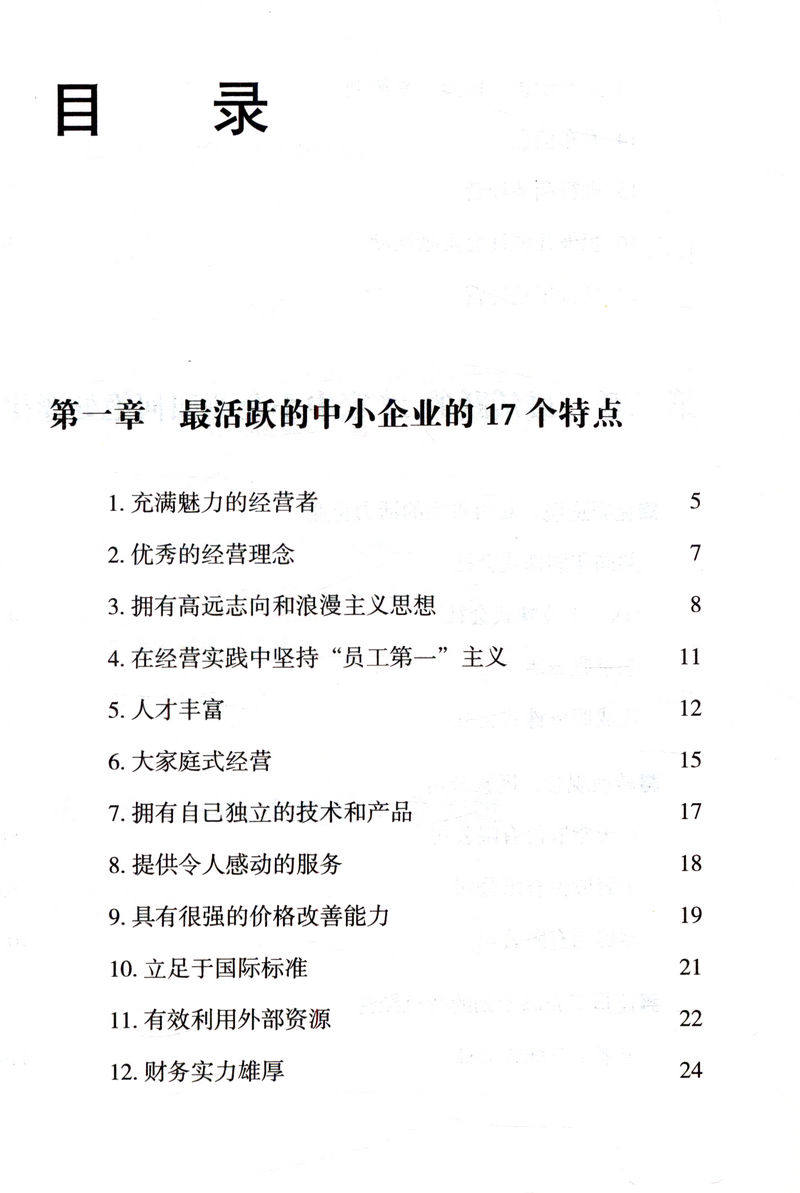 目　录

第一章　最活跃的中小企业的 17 个特点

1. 充满魅力的经营者　5
2. 优秀的经营理念　7
3. 拥有高远志向和浪漫主义思想　8
4. 在经营实践中坚持“员工第一”主义　11
5. 人才丰富　12
6. 大家庭式经营　15
7. 拥有自己独立的技术和产品　17
8. 提供令人感动的服务　18
9. 具有很强的价格改善能力　19
10. 立足于国际标准　21
11. 有效利用外部资源　22
12. 财务实力雄厚　24